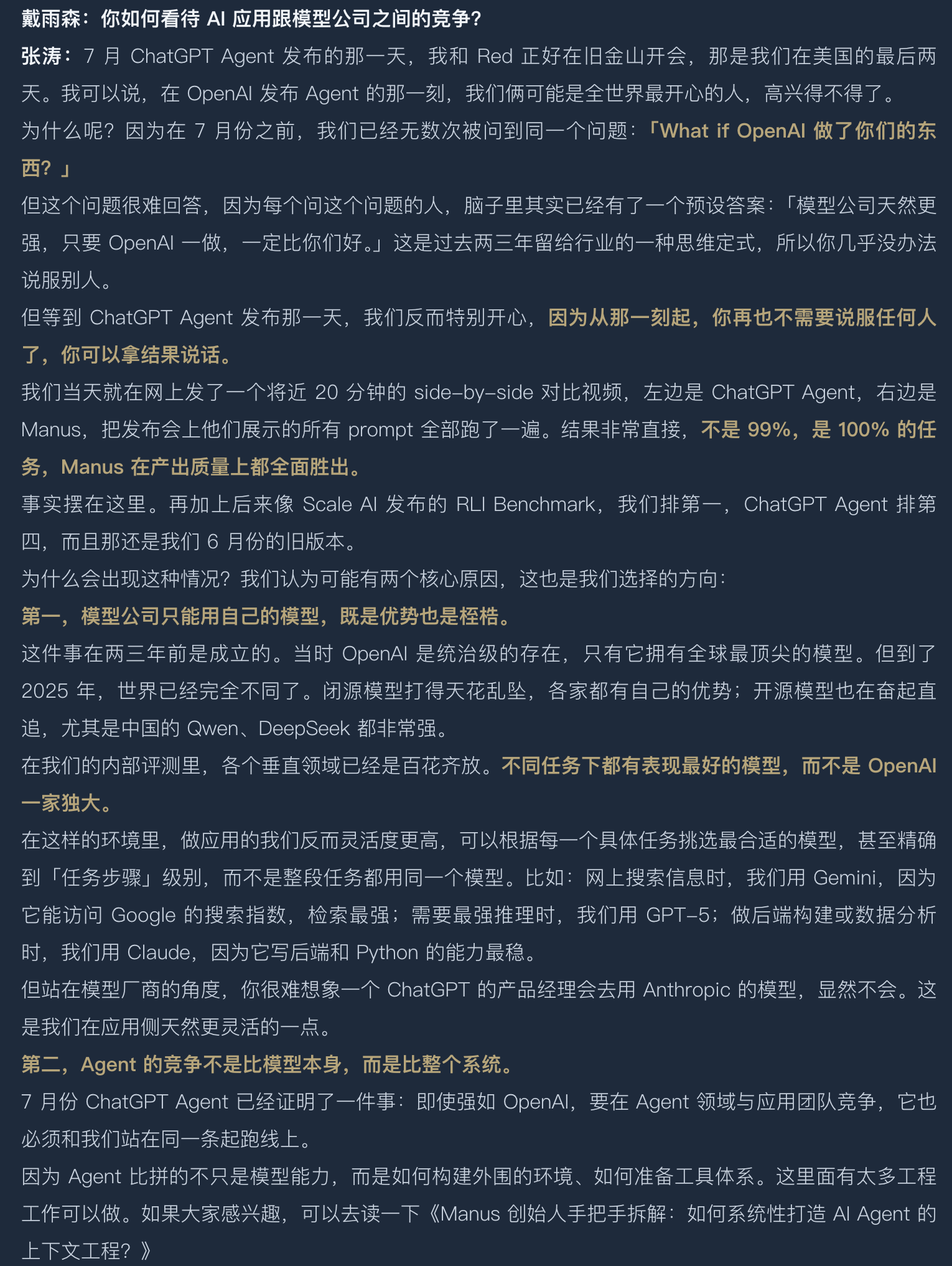 戴雨森：你如何看待 AI 应用跟模型公司之间的竞争?

张涛：7 月 ChatGPT Agent 发布的那一天，我和 Red 正好在旧金山开会，那是我们在美国的最后两天。我可以说，在 OpenAI 发布 Agent 的那一刻，我们俩可能是全世界最开心的人，高兴得不得了。

为什么呢？因为在 7 月份之前，我们已经无数次被问到同一个问题：「What if OpenAI 做了你们的东西？」

但这个问题很难回答，因为每个问这个问题的人，脑子里其实已经有了一个预设答案：「模型公司天然更强，只要 OpenAI 一做，一定比你们好。」这是过去两三年留给行业的一种思维定式，所以你几乎没办法说服别人。

但等到 ChatGPT Agent 发布那一天，我们反而特别开心，因为从那一刻起，你再也不需要说服任何人了，你可以拿结果说话。

我们当天就在网上发了一个将近 20 分钟的 side-by-side 对比视频，左边是 ChatGPT Agent，右边是 Manus，把发布会上他们展示的所有 prompt 全部跑了一遍。结果非常直接，不是 99%，是 100% 的任务，Manus 在产出质量上都全面胜出。

事实摆在这里。再加上后来像 Scale AI 发布的 RLI Benchmark，我们排第一，ChatGPT Agent 排第四，而且那还是我们 6 月份的旧版本。

为什么会出现这种情况？我们认为可能有两个核心原因，这也是我们选择的方向：

第一，模型公司只能用自己的模型，既是优势也是桎梏。

这件事在两三年前是成立的。当时 OpenAI 是统治级的存在，只有它拥有全球最顶尖的模型。但到了 2025 年，世界已经完全不同了。闭源模型打得天花乱坠，各家都有自己的优势；开源模型也在奋起直追，尤其是中国的 Qwen、DeepSeek 都非常强。

在我们的内部评测里，各个垂直领域已经是百花齐放。不同任务下都有表现最好的模型，而不是 OpenAI 一家独大。

在这样的环境里，做应用的我们反而灵活度更高，可以根据每一个具体任务挑选最合适的模型，甚至精确到「任务步骤」级别，而不是整段任务都用同一个模型。比如：网上搜索信息时，我们用 Gemini，因为它能访问 Google 的搜索指数，检索最强；需要最强推理时，我们用 GPT-5；做后端构建或数据分析时，我们用 Claude，因为它写后端和 Python 的能力最稳。

但站在模型厂商的角度，你很难想象一个 ChatGPT 的产品经理会去用 Anthropic 的模型，显然不会。这是我们在应用侧天然更灵活的一点。

第二，Agent 的竞争不是比模型本身，而是比整个系统。

7 月份 ChatGPT Agent 已经证明了一件事：即使强如 OpenAI，要在 Agent 领域与应用团队竞争，它也必须和我们站在同一条起跑线上。

因为 Agent 比拼的不只是模型能力，而是如何构建外围的环境、如何准备工具体系。这里面有太多工程工作可以做。如果大家感兴趣，可以去读一下《Manus 创始人手把手拆解：如何系统性打造 AI Agent 的上下文工程？》